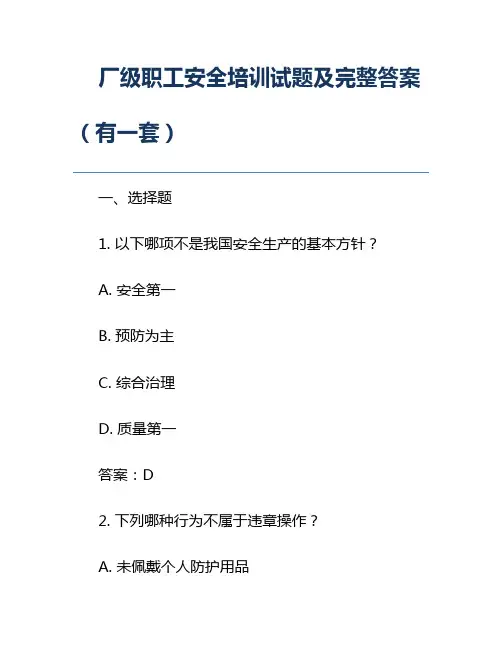 厂级职工安全培训试题及完整答案（有一套）

一、选择题

1.以下哪项不是我国安全生产的基本方针？

A.安全第一

B.预防为主

C.综合治理

D.质量第一

答案：D

2.下列哪种行为不属于违章操作？

A.未佩戴个人防护用品